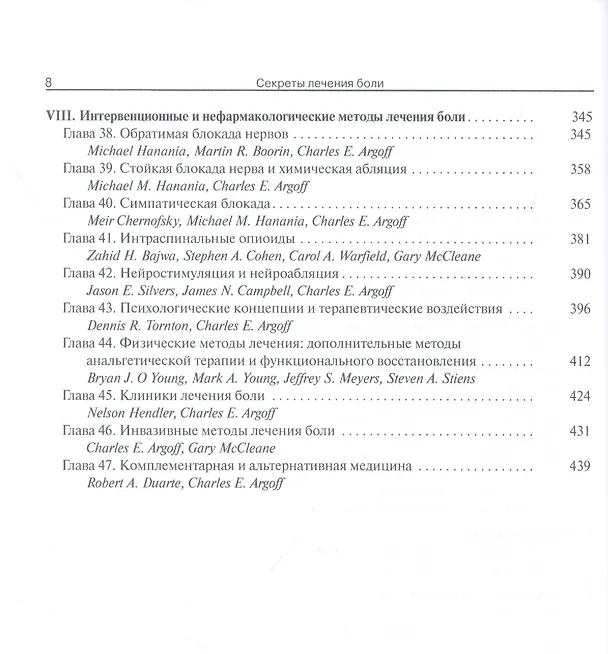 8 Секреты лечения боли

VIII. Интервенционные и нефармакологические методы лечения боли 345
Глава 38. Обратимая блокада нервов 345
Michael Hanania, Martin R. Boorin, Charles E. Argoff
Глава 39. Стойкая блокада нерва и химическая абляция 358
Michael M. Hanania, Charles E. Argoff
Глава 40. Симпатическая блокада 365
Meir Chernofsky, Michael M. Hanania, Charles E. Argoff
Глава 41. Интраспинальные опиоиды 381
Zahid H. Bajwa, Stephen A. Cohen, Carol A. Warfield, Gary McCleane
Глава 42. Нейростимуляция и нейроабляция 390
Jason E. Silvers, James N. Campbell, Charles E. Argoff
Глава 43. Психологические концепции и терапевтические воздействия 396
Dennis R. Tornton, Charles E. Argoff
Глава 44. Физические методы лечения: дополнительные методы анальгетической терапии и функционального восстановления 412
Bryan J. O Young, Mark A. Young, Jeffrey S. Meyers, Steven A. Stiens
Глава 45. Клиники лечения боли 424
Nelson Hendler, Charles E. Argoff
Глава 46. Инвазивные методы лечения боли 431
Charles E. Argoff, Gary McCleane
Глава 47. Комплементарная и альтернативная медицина 439
Robert A. Duarte, Charles E. Argoff